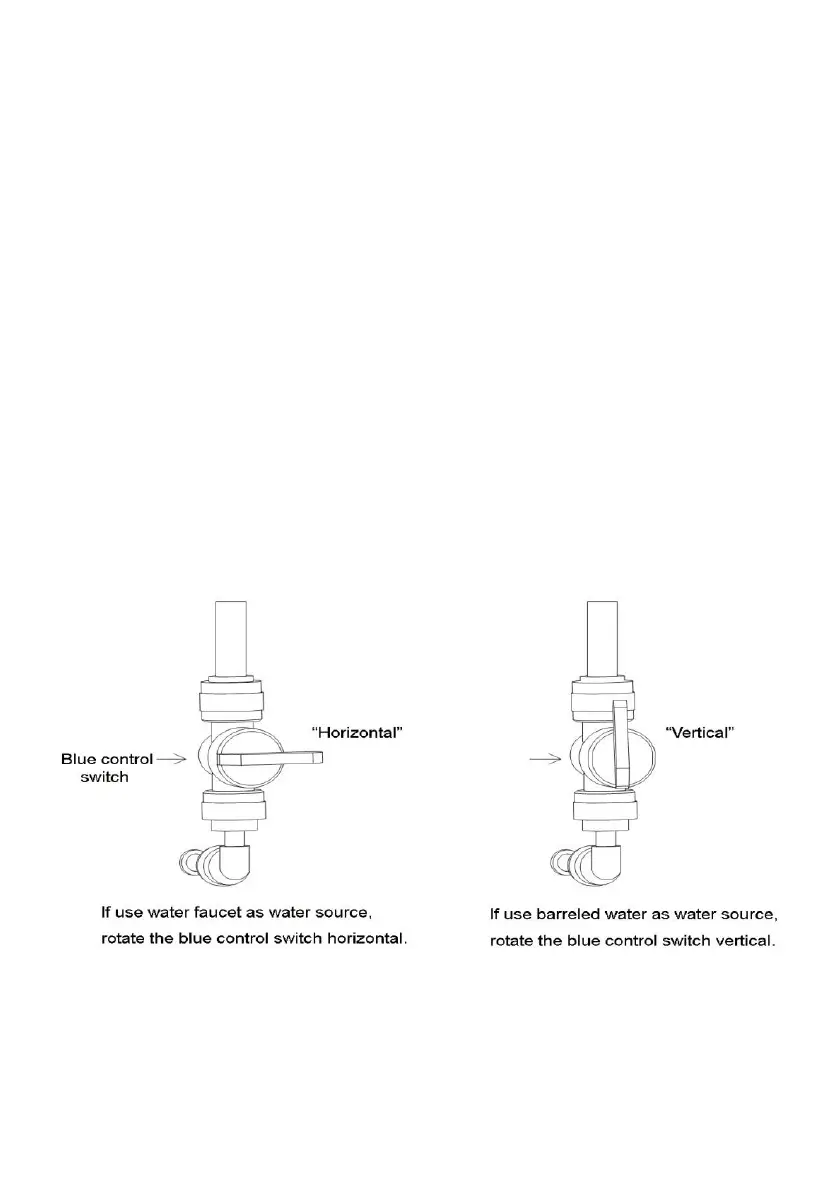 Blue control switch

“Horizontal”

If use water faucet as water source, rotate the blue control switch horizontal.

“Vertical”

If use barreled water as water source, rotate the blue control switch vertical.